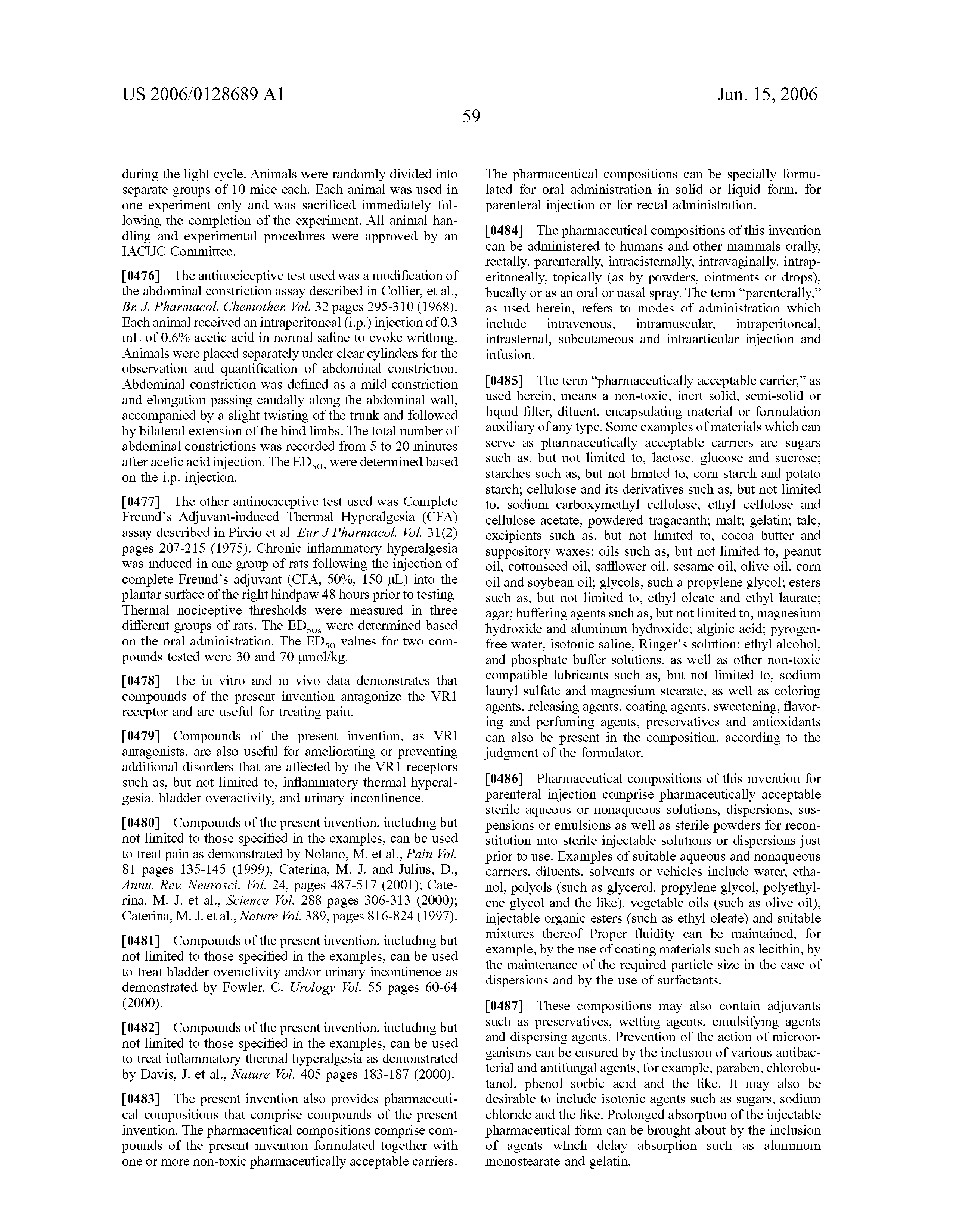 US 2006/0128689 A1

Jun. 15, 2006

59

during the light cycle. Animals were randomly divided into separate groups of 10 mice each. Each animal was used in one experiment only and was sacrificed immediately following the completion of the experiment. All animal handling and experimental procedures were approved by an IACUC Committee.

[0476] The antinociceptive test used was a modification of the abdominal constriction assay described in Collier, et al., Br. J. Pharmacol. Chemother. Vol. 32 pages 295-310 (1968). Each animal received an intraperitoneal (i.p.) injection of 0.3 mL of 0.6% acetic acid in normal saline to evoke writhing. Animals were placed separately under clear cylinders for the observation and quantification of abdominal constriction. Abdominal constriction was defined as a mild constriction and elongation passing caudally along the abdominal wall, accompanied by a slight twisting of the trunk and followed by bilateral extension of the hind limbs. The total number of abdominal constrictions was recorded from 5 to 20 minutes after acetic acid injection. The $ED_{50s}$ were determined based on the i.p. injection.

[0477] The other antinociceptive test used was Complete Freund's Adjuvant-induced Thermal Hyperalgesia (CFA) assay described in Pircio et al. Eur J Pharmacol. Vol. 31(2) pages 207-215 (1975). Chronic inflammatory hyperalgesia was induced in one group of rats following the injection of complete Freund's adjuvant (CFA, 50%, 150 μL) into the plantar surface of the right hindpaw 48 hours prior to testing. Thermal nociceptive thresholds were measured in three different groups of rats. The $ED_{50s}$ were determined based on the oral administration. The $ED_{50}$ values for two compounds tested were 30 and 70 μmol/kg.

[0478] The in vitro and in vivo data demonstrates that compounds of the present invention antagonize the VR1 receptor and are useful for treating pain.

[0479] Compounds of the present invention, as VRI antagonists, are also useful for ameliorating or preventing additional disorders that are affected by the VR1 receptors such as, but not limited to, inflammatory thermal hyperalgesia, bladder overactivity, and urinary incontinence.

[0480] Compounds of the present invention, including but not limited to those specified in the examples, can be used to treat pain as demonstrated by Nolano, M. et al., Pain Vol. 81 pages 135-145 (1999); Caterina, M. J. and Julius, D., Annu. Rev. Neurosci. Vol. 24, pages 487-517 (2001); Caterina, M. J. et al., Science Vol. 288 pages 306-313 (2000); Caterina, M. J. et al., Nature Vol. 389, pages 816-824 (1997).

[0481] Compounds of the present invention, including but not limited to those specified in the examples, can be used to treat bladder overactivity and/or urinary incontinence as demonstrated by Fowler, C. Urology Vol. 55 pages 60-64 (2000).

[0482] Compounds of the present invention, including but not limited to those specified in the examples, can be used to treat inflammatory thermal hyperalgesia as demonstrated by Davis, J. et al., Nature Vol. 405 pages 183-187 (2000).

[0483] The present invention also provides pharmaceutical compositions that comprise compounds of the present invention. The pharmaceutical compositions comprise compounds of the present invention formulated together with one or more non-toxic pharmaceutically acceptable carriers. The pharmaceutical compositions can be specially formulated for oral administration in solid or liquid form, for parenteral injection or for rectal administration.

[0484] The pharmaceutical compositions of this invention can be administered to humans and other mammals orally, rectally, parenterally, intracisternally, intravaginally, intraperitoneally, topically (as by powders, ointments or drops), bucally or as an oral or nasal spray. The term "parenterally," as used herein, refers to modes of administration which include intravenous, intramuscular, intraperitoneal, intrasternal, subcutaneous and intraarticular injection and infusion.

[0485] The term "pharmaceutically acceptable carrier," as used herein, means a non-toxic, inert solid, semi-solid or liquid filler, diluent, encapsulating material or formulation auxiliary of any type. Some examples of materials which can serve as pharmaceutically acceptable carriers are sugars such as, but not limited to, lactose, glucose and sucrose; starches such as, but not limited to, corn starch and potato starch; cellulose and its derivatives such as, but not limited to, sodium carboxymethyl cellulose, ethyl cellulose and cellulose acetate; powdered tragacanth; malt; gelatin; talc; excipients such as, but not limited to, cocoa butter and suppository waxes; oils such as, but not limited to, peanut oil, cottonseed oil, safflower oil, sesame oil, olive oil, corn oil and soybean oil; glycols; such a propylene glycol; esters such as, but not limited to, ethyl oleate and ethyl laurate; agar; buffering agents such as, but not limited to, magnesium hydroxide and aluminum hydroxide; alginic acid; pyrogen-free water; isotonic saline; Ringer's solution; ethyl alcohol, and phosphate buffer solutions, as well as other non-toxic compatible lubricants such as, but not limited to, sodium lauryl sulfate and magnesium stearate, as well as coloring agents, releasing agents, coating agents, sweetening, flavoring and perfuming agents, preservatives and antioxidants can also be present in the composition, according to the judgment of the formulator.

[0486] Pharmaceutical compositions of this invention for parenteral injection comprise pharmaceutically acceptable sterile aqueous or nonaqueous solutions, dispersions, suspensions or emulsions as well as sterile powders for reconstitution into sterile injectable solutions or dispersions just prior to use. Examples of suitable aqueous and nonaqueous carriers, diluents, solvents or vehicles include water, ethanol, polyols (such as glycerol, propylene glycol, polyethylene glycol and the like), vegetable oils (such as olive oil), injectable organic esters (such as ethyl oleate) and suitable mixtures thereof Proper fluidity can be maintained, for example, by the use of coating materials such as lecithin, by the maintenance of the required particle size in the case of dispersions and by the use of surfactants.

[0487] These compositions may also contain adjuvants such as preservatives, wetting agents, emulsifying agents and dispersing agents. Prevention of the action of microorganisms can be ensured by the inclusion of various antibacterial and antifungal agents, for example, paraben, chlorobutanol, phenol sorbic acid and the like. It may also be desirable to include isotonic agents such as sugars, sodium chloride and the like. Prolonged absorption of the injectable pharmaceutical form can be brought about by the inclusion of agents which delay absorption such as aluminum monostearate and gelatin.